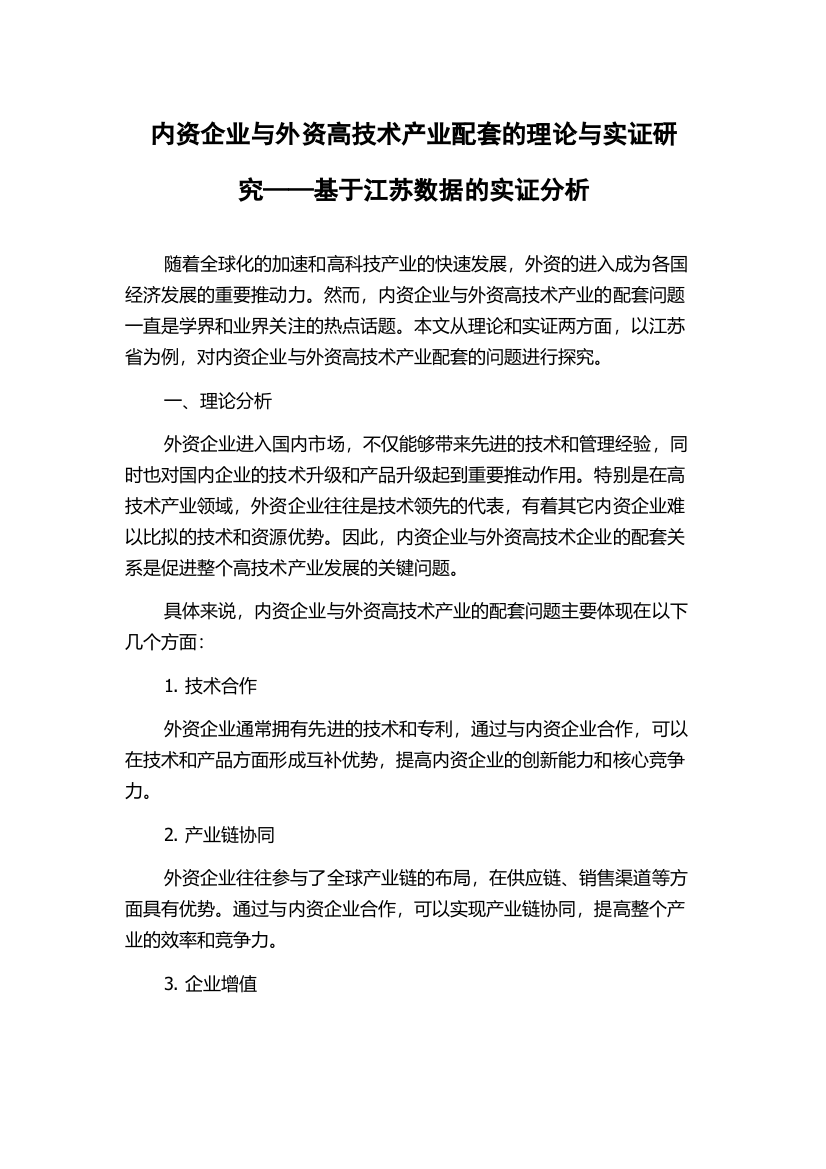 内资企业与外资高技术产业配套的理论与实证研究——基于江苏数据的实证分析

随着全球化的加速和高科技产业的快速发展，外资的进入成为各国经济发展的重要推动力。然而，内资企业与外资高技术产业的配套问题一直是学界和业界关注的热点话题。本文从理论和实证两方面，以江苏省为例，对内资企业与外资高技术产业配套的问题进行探究。

一、理论分析

外资企业进入国内市场，不仅能够带来先进的技术和管理经验，同时也对国内企业的技术升级和产品升级起到重要推动作用。特别是在高技术产业领域，外资企业往往是技术领先的代表，有着其它内资企业难以比拟的技术和资源优势。因此，内资企业与外资高技术企业的配套关系是促进整个高技术产业发展的关键问题。

具体来说，内资企业与外资高技术产业的配套问题主要体现在以下几个方面：

1. 技术合作

外资企业通常拥有先进的技术和专利，通过与内资企业合作，可以在技术和产品方面形成互补优势，提高内资企业的创新能力和核心竞争力。

2. 产业链协同

外资企业往往参与了全球产业链的布局，在供应链、销售渠道等方面具有优势。通过与内资企业合作，可以实现产业链协同，提高整个产业的效率和竞争力。

3. 企业增值